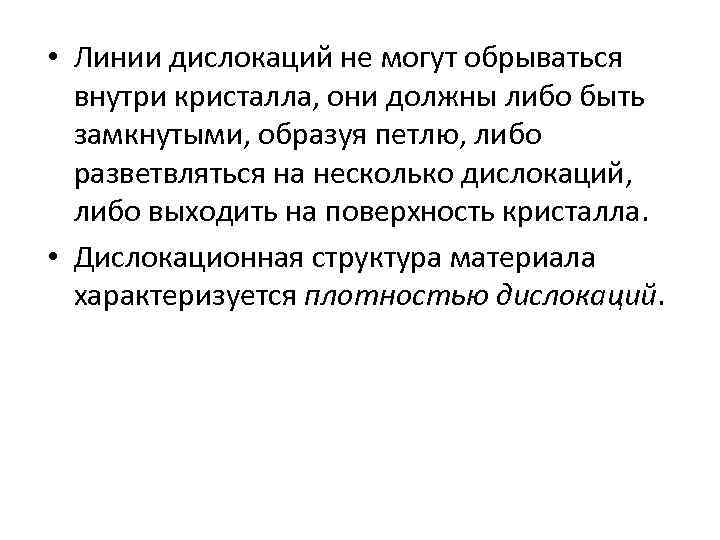 • Линии дислокаций не могут обрываться внутри кристалла, они должны либо быть замкнутыми, образуя петлю, либо разветвляться на несколько дислокаций, либо выходить на поверхность кристалла.

• Дислокационная структура материала характеризуется плотностью дислокаций.